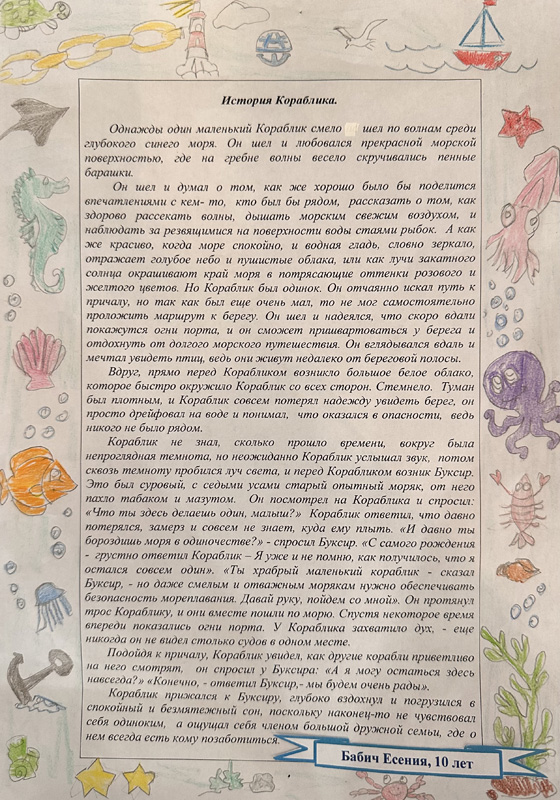 История Кораблика.

Однажды один маленький Кораблик смело шел по волнам среди глубокого синего моря. Он шел и любовался прекрасной морской поверхностью, где на гребне волны весело скручивались пенные барашки.

Он шел и думал о том, как же хорошо было бы поделится впечатлениями с кем- то, кто был бы рядом, рассказать о том, как здорово рассекать волны, дышать морским свежим воздухом, и наблюдать за резвящимися на поверхности воды стаями рыбок. А как же красиво, когда море спокойно, и водная гладь, словно зеркало, отражает голубое небо и пушистые облака, или как лучи закатного солнца окрашивают край моря в потрясающие оттенки розового и желтого цветов. Но Кораблик был одинок. Он отчаянно искал путь к причалу, но так как был еще очень мал, то не мог самостоятельно проложить маршрут к берегу. Он шел и надеялся, что скоро вдали покажутся огни порта, и он сможет пришвартоваться у берега и отдохнуть от долгого морского путешествия. Он вглядывался вдаль и мечтал увидеть птиц, ведь они живут недалеко от береговой полосы.

Вдруг, прямо перед Корабликом возникло большое белое облако, которое быстро окружило Кораблик со всех сторон. Стемнело. Туман был плотным, и Кораблик совсем потерял надежду увидеть берег, он просто дрейфовал на воде и понимал, что оказался в опасности, ведь никого не было рядом.

Кораблик не знал, сколько прошло времени, вокруг была непроглядная темнота, но неожиданно Кораблик услышал звук, потом сквозь темноту пробился луч света, и перед Корабликом возник Буксир. Это был суровый, с седыми усами старый опытный моряк, от него пахло табаком и мазутом. Он посмотрел на Кораблика и спросил: «Что ты здесь делаешь один, малыш?» Кораблик ответил, что давно потерялся, замерз и совсем не знает, куда ему плыть. «И давно ты бороздишь моря в одиночестве?» - спросил Буксир. «С самого рождения - грустно ответил Кораблик – Я уже и не помню, как получилось, что я остался совсем один». «Ты храбрый маленький кораблик - сказал Буксир, - но даже смелым и отважным морякам нужно обеспечивать безопасность мореплавания. Давай руку, пойдем со мной». Он протянул трос Кораблику, и они вместе пошли по морю. Спустя некоторое время впереди показались огни порта. У Кораблика захватило дух, - еще никогда он не видел столько судов в одном месте.

Подойдя к причалу, Кораблик увидел, как другие корабли приветливо на него смотрят, он спросил у Буксира: «А я могу остаться здесь навсегда?» «Конечно, - ответил Буксир,- мы будем очень рады».

Кораблик прижался к Буксиру, глубоко вздохнул и погрузился в спокойный и безмятежный сон, поскольку наконец-то не чувствовал себя одиноким, а ощущал себя членом большой дружной семьи, где о нем всегда есть кому позаботиться.

Бабич Есения, 10 лет